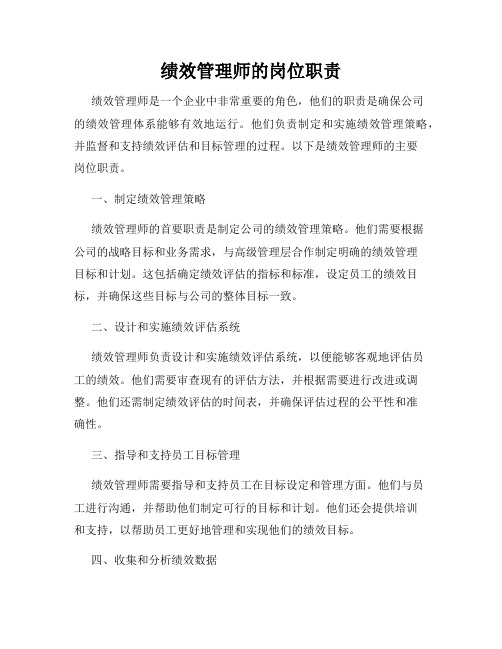 绩效管理师的岗位职责

绩效管理师是一个企业中非常重要的角色，他们的职责是确保公司的绩效管理体系能够有效地运行。他们负责制定和实施绩效管理策略，并监督和支持绩效评估和目标管理的过程。以下是绩效管理师的主要岗位职责。

一、制定绩效管理策略

绩效管理师的首要职责是制定公司的绩效管理策略。他们需要根据公司的战略目标和业务需求，与高级管理层合作制定明确的绩效管理目标和计划。这包括确定绩效评估的指标和标准，设定员工的绩效目标，并确保这些目标与公司的整体目标一致。

二、设计和实施绩效评估系统

绩效管理师负责设计和实施绩效评估系统，以便能够客观地评估员工的绩效。他们需要审查现有的评估方法，并根据需要进行改进或调整。他们还需制定绩效评估的时间表，并确保评估过程的公平性和准确性。

三、指导和支持员工目标管理

绩效管理师需要指导和支持员工在目标设定和管理方面。他们与员工进行沟通，并帮助他们制定可行的目标和计划。他们还会提供培训和支持，以帮助员工更好地管理和实现他们的绩效目标。

四、收集和分析绩效数据